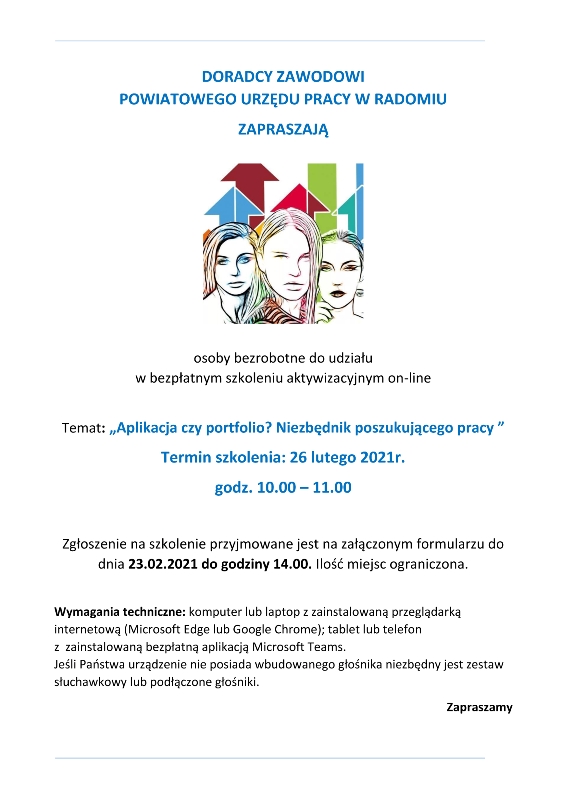 DORADCY ZAWODOWI
POWIATOWEGO URZĘDU PRACY W RADOMIU

ZAPRASZAJĄ

osoby bezrobotne do udziału
w bezpłatnym szkoleniu aktywizacyjnym on-line

Temat: „Aplikacja czy portfolio? Niezbędnik poszukującego pracy ”

Termin szkolenia: 26 lutego 2021r.

godz. 10.00 – 11.00

Zgłoszenie na szkolenie przyjmowane jest na załączonym formularzu do dnia 23.02.2021 do godziny 14.00. Ilość miejsc ograniczona.

Wymagania techniczne: komputer lub laptop z zainstalowaną przeglądarką internetową (Microsoft Edge lub Google Chrome); tablet lub telefon z zainstalowaną bezpłatną aplikacją Microsoft Teams.
Jeśli Państwa urządzenie nie posiada wbudowanego głośnika niezbędny jest zestaw słuchawkowy lub podłączone głośniki.

Zapraszamy